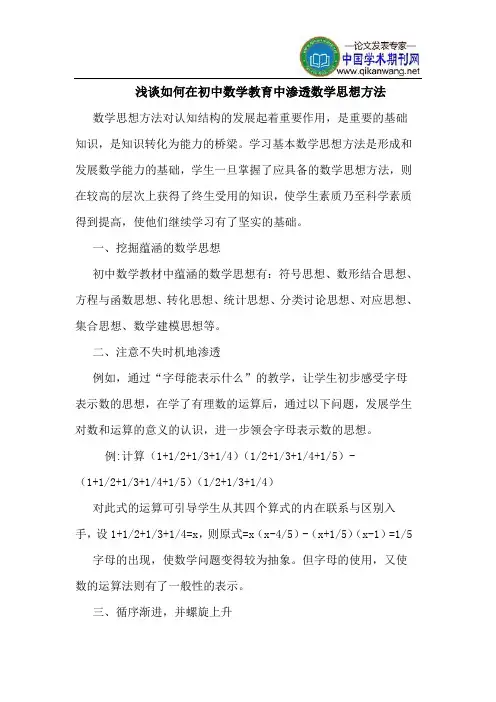 —论文发表专家—
中国学术期刊网
www.qikanwang.net

浅谈如何在初中数学教育中渗透数学思想方法

数学思想方法对认知结构的发展起着重要作用，是重要的基础知识，是知识转化为能力的桥梁。学习基本数学思想方法是形成和发展数学能力的基础，学生一旦掌握了应具备的数学思想方法，则在较高的层次上获得了终生受用的知识，使学生素质乃至科学素质得到提高，使他们继续学习有了坚实的基础。

一、挖掘蕴涵的数学思想

初中数学教材中蕴涵的数学思想有：符号思想、数形结合思想、方程与函数思想、转化思想、统计思想、分类讨论思想、对应思想、集合思想、数学建模思想等。

二、注意不失时机地渗透

例如，通过“字母能表示什么”的教学，让学生初步感受字母表示数的思想，在学了有理数的运算后，通过以下问题，发展学生对数和运算的意义的认识，进一步领会字母表示数的思想。

例:计算（1+1/2+1/3+1/4）（1/2+1/3+1/4+1/5）-（1+1/2+1/3+1/4+1/5）（1/2+1/3+1/4）

对此式的运算可引导学生从其四个算式的内在联系与区别入手，设 1+1/2+1/3+1/4=x，则原式=x（x-4/5）-（x+1/5）(x-1）=1/5

字母的出现，使数学问题变得较为抽象。但字母的使用，又使数的运算法则有了一般性的表示。

三、循序渐进，并螺旋上升